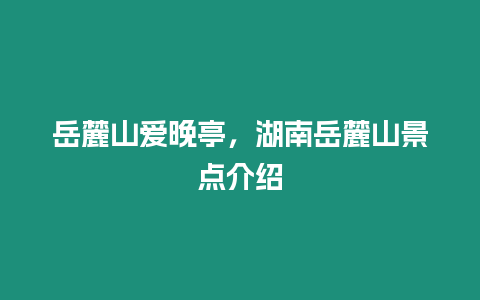 岳麓山爱晚亭，湖南岳麓山景点介绍